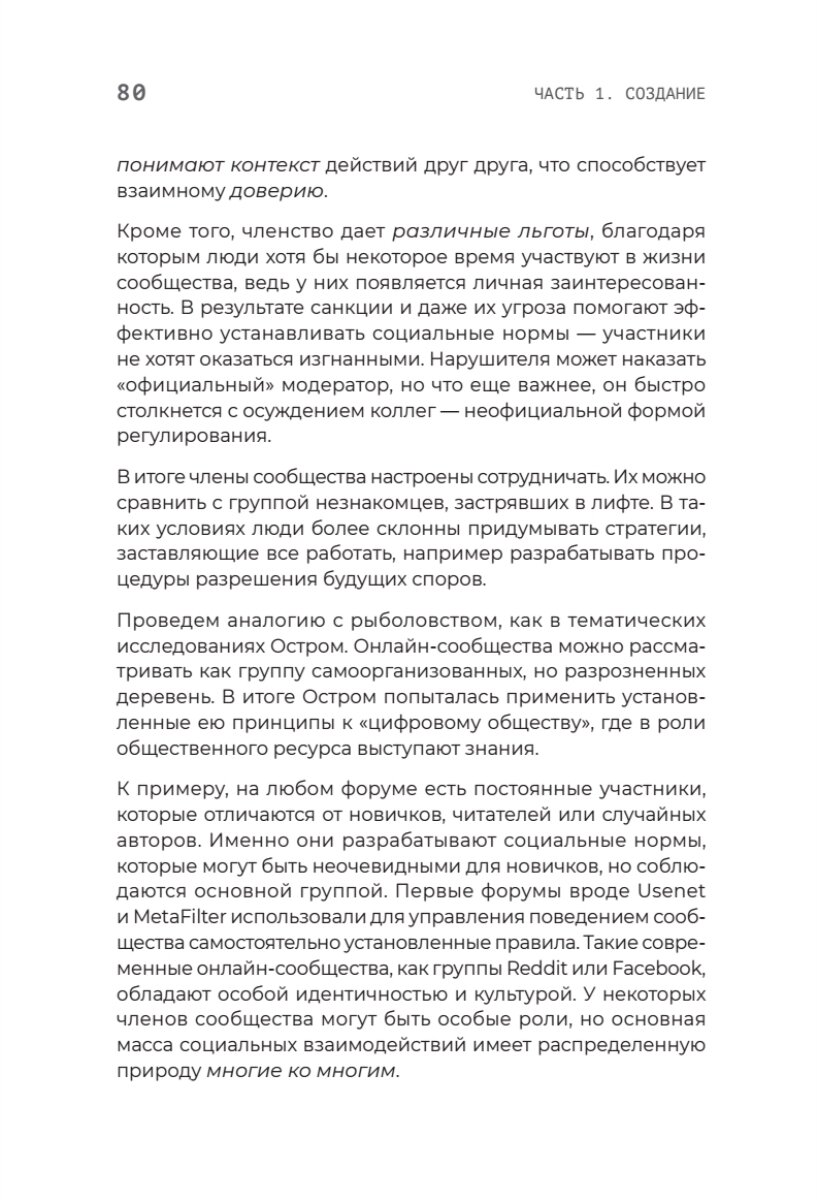 80

ЧАСТЬ 1. СОЗДАНИЕ

понимают контекст действий друг друга, что способствует взаимному доверию.

Кроме того, членство дает различные льготы, благодаря которым люди хотя бы некоторое время участвуют в жизни сообщества, ведь у них появляется личная заинтересованность. В результате санкции и даже их угроза помогают эффективно устанавливать социальные нормы — участники не хотят оказаться изгнанными. Нарушителя может наказать «официальный» модератор, но что еще важнее, он быстро столкнется с осуждением коллег — неофициальной формой регулирования.

В итоге члены сообщества настроены сотрудничать. Их можно сравнить с группой незнакомцев, застрявших в лифте. В таких условиях люди более склонны придумывать стратегии, заставляющие все работать, например разрабатывать процедуры разрешения будущих споров.

Проведем аналогию с рыболовством, как в тематических исследованиях Остром. Онлайн-сообщества можно рассматривать как группу самоорганизованных, но разрозненных деревень. В итоге Остром попыталась применить установленные ею принципы к «цифровому обществу», где в роли общественного ресурса выступают знания.

К примеру, на любом форуме есть постоянные участники, которые отличаются от новичков, читателей или случайных авторов. Именно они разрабатывают социальные нормы, которые могут быть неочевидными для новичков, но соблюдаются основной группой. Первые форумы вроде Usenet и MetaFilter использовали для управления поведением сообщества самостоятельно установленные правила. Такие современные онлайн-сообщества, как группы Reddit или Facebook, обладают особой идентичностью и культурой. У некоторых членов сообщества могут быть особые роли, но основная масса социальных взаимодействий имеет распределенную природу многие ко многим.